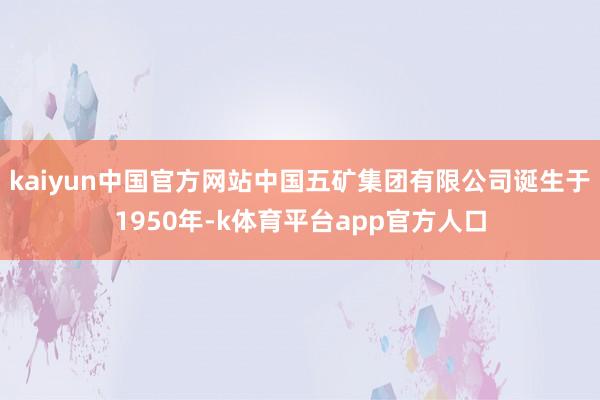 kaiyun中国官方网站中国五矿集团有限公司诞生于1950年-k体育平台app官方人口